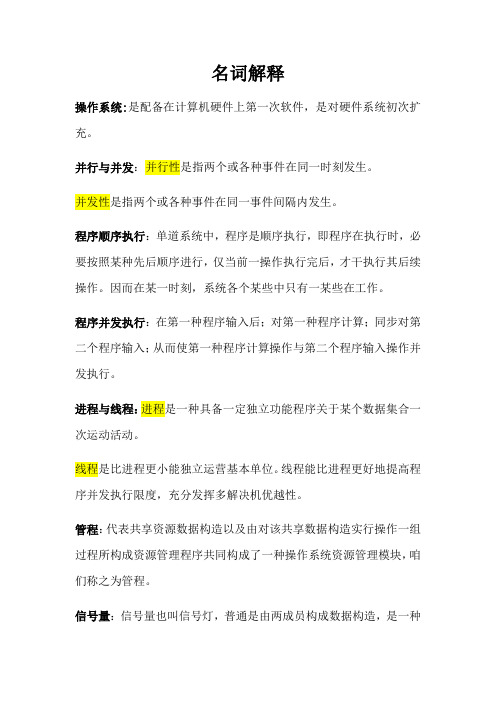 名词解释

操作系统:是配备在计算机硬件上第一次软件，是对硬件系统初次扩充。

并行与并发：并行性是指两个或各种事件在同一时刻发生。

并发性是指两个或各种事件在同一事件间隔内发生。

程序顺序执行：单道系统中，程序是顺序执行，即程序在执行时，必要按照某种先后顺序进行，仅当前一操作执行完后，才干执行其后续操作。因而在某一时刻，系统各个某些中只有一某些在工作。

程序并发执行：在第一种程序输入后；对第一种程序计算；同步对第二个程序输入；从而使第一种程序计算操作与第二个程序输入操作并发执行。

进程与线程：进程是一种具备一定独立功能程序关于某个数据集合一次运动活动。

线程是比进程更小能独立运营基本单位。线程能比进程更好地提高程序并发执行限度，充分发挥多解决机优越性。

管程：代表共享资源数据构造以及由对该共享数据构造实行操作一组过程所构成资源管理程序共同构成了一种操作系统资源管理模块，咱们称之为管程。

信号量：信号量也叫信号灯，普通是由两成员构成数据构造，是一种